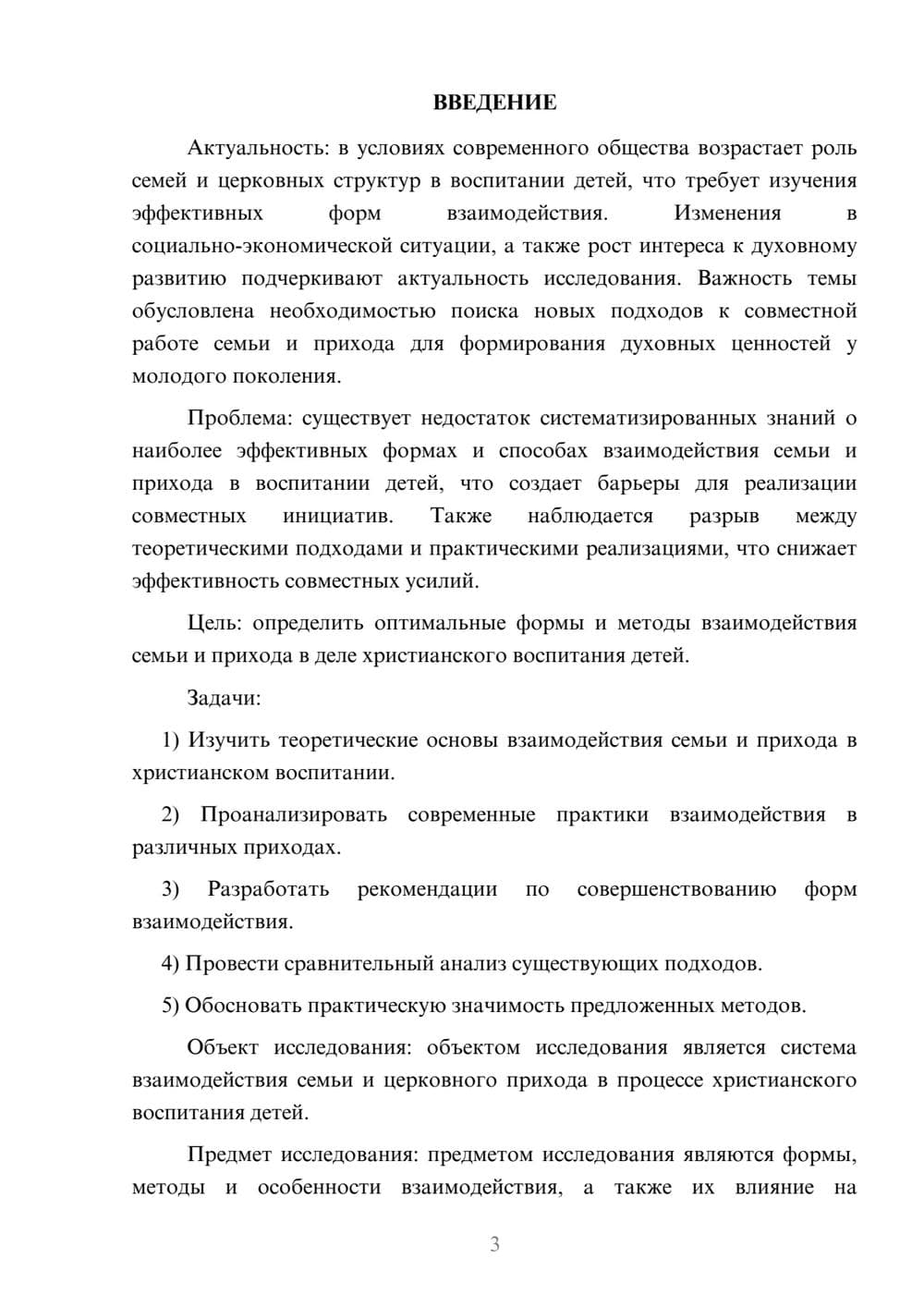 ВВЕДЕНИЕ

Актуальность: в условиях современного общества возрастает роль семей и церковных структур в воспитании детей, что требует изучения эффективных форм взаимодействия. Изменения в социально-экономической ситуации, а также рост интереса к духовному развитию подчеркивают актуальность исследования. Важность темы обусловлена необходимостью поиска новых подходов к совместной работе семьи и прихода для формирования духовных ценностей у молодого поколения.

Проблема: существует недостаток систематизированных знаний о наиболее эффективных формах и способах взаимодействия семьи и прихода в воспитании детей, что создает барьеры для реализации совместных инициатив. Также наблюдается разрыв между теоретическими подходами и практическими реализациями, что снижает эффективность совместных усилий.

Цель: определить оптимальные формы и методы взаимодействия семьи и прихода в деле христианского воспитания детей.

Задачи:

1) Изучить теоретические основы взаимодействия семьи и прихода в христианском воспитании.

2) Проанализировать современные практики взаимодействия в различных приходах.

3) Разработать рекомендации по совершенствованию форм взаимодействия.

4) Провести сравнительный анализ существующих подходов.

5) Обосновать практическую значимость предложенных методов.

Объект исследования: объектом исследования является система взаимодействия семьи и церковного прихода в процессе христианского воспитания детей.

Предмет исследования: предметом исследования являются формы, методы и особенности взаимодействия, а также их влияние на

3